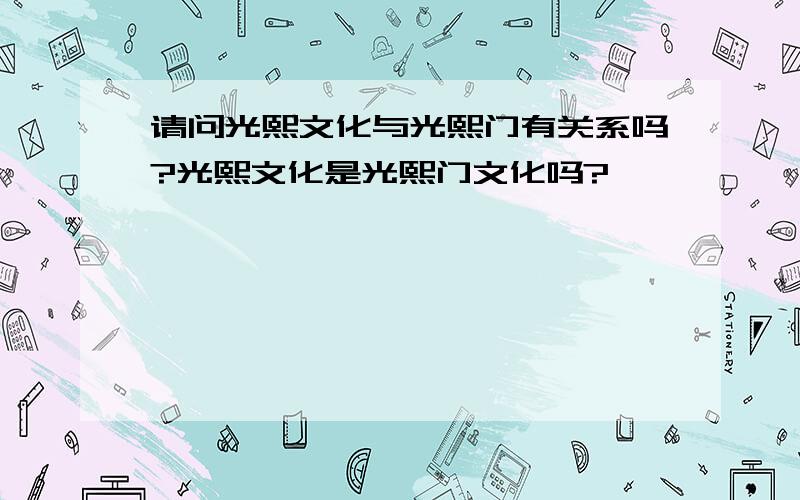 请问光熙文化与光熙门有关系吗?光熙文化是光熙门文化吗?

STATIONERY